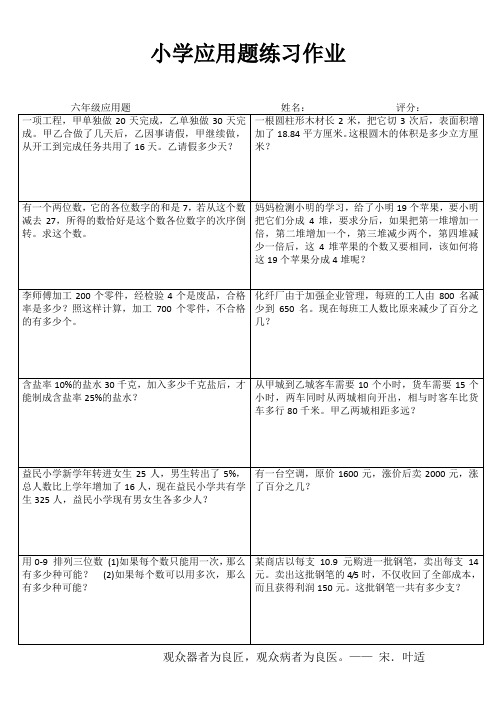 小学应用题练习作业

六年级应用题　　姓名：　　评分：

| | |
|---|---|
| 一项工程，甲单独做 20 天完成，乙单独做 30 天完成。甲乙合做了几天后，乙因事请假，甲继续做，从开工到完成任务共用了 16 天。乙请假多少天？ | 一根圆柱形木材长 2 米，把它切 3 次后，表面积增加了 18.84 平方厘米。这根圆木的体积是多少立方厘米？ |
| 有一个两位数，它的各位数字的和是 7，若从这个数减去 27，所得的数恰好是这个数各位数字的次序倒转。求这个数。 | 妈妈检测小明的学习，给了小明 19 个苹果，要小明把它们分成 4 堆，要求分后，如果把第一堆增加一倍，第二堆增加一个，第三堆减少两个，第四堆减少一倍后，这 4 堆苹果的个数又要相同，该如何将这 19 个苹果分成 4 堆呢？ |
| 李师傅加工 200 个零件，经检验 4 个是废品，合格率是多少？照这样计算，加工 700 个零件，不合格的有多少个。 | 化纤厂由于加强企业管理，每班的工人由 800 名减少到 650 名。现在每班工人数比原来减少了百分之几？ |
| 含盐率 10%的盐水 30 千克，加入多少千克盐后，才能制成含盐率 25%的盐水？ | 从甲城到乙城客车需要 10 个小时，货车需要 15 个小时，两车同时从两城相向开出，相与时客车比货车多行 80 千米。甲乙两城相距多远？ |
| 益民小学新学年转进女生 25 人，男生转出了 5%，总人数比上学年增加了 16 人，现在益民小学共有学生 325 人，益民小学现有男女生各多少人？ | 有一台空调，原价 1600 元，涨价后卖 2000 元，涨了百分之几？ |
| 用 0-9 排列三位数 (1)如果每个数只能用一次，那么有多少种可能？ (2)如果每个数可以用多次，那么有多少种可能？ | 某商店以每支 10.9 元购进一批钢笔，卖出每支 14 元。卖出这批钢笔的 4/5 时，不仅收回了全部成本，而且获得利润 150 元。这批钢笔一共有多少支？ |

观众器者为良匠，观众病者为良医。—— 宋．叶适